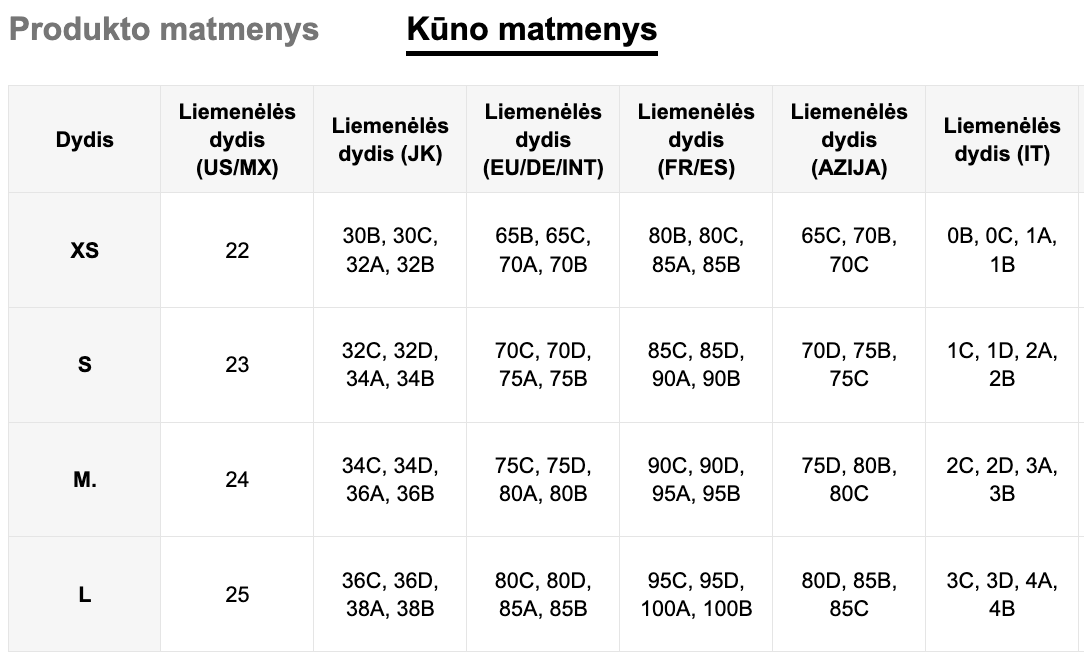 Produkto matmenys    Kūno matmenys

| Dydis | Liemenėlės dydis (US/MX) | Liemenėlės dydis (JK) | Liemenėlės dydis (EU/DE/INT) | Liemenėlės dydis (FR/ES) | Liemenėlės dydis (AZIJA) | Liemenėlės dydis (IT) |
|---|---|---|---|---|---|---|
| XS | 22 | 30B, 30C, 32A, 32B | 65B, 65C, 70A, 70B | 80B, 80C, 85A, 85B | 65C, 70B, 70C | 0B, 0C, 1A, 1B |
| S | 23 | 32C, 32D, 34A, 34B | 70C, 70D, 75A, 75B | 85C, 85D, 90A, 90B | 70D, 75B, 75C | 1C, 1D, 2A, 2B |
| M. | 24 | 34C, 34D, 36A, 36B | 75C, 75D, 80A, 80B | 90C, 90D, 95A, 95B | 75D, 80B, 80C | 2C, 2D, 3A, 3B |
| L | 25 | 36C, 36D, 38A, 38B | 80C, 80D, 85A, 85B | 95C, 95D, 100A, 100B | 80D, 85B, 85C | 3C, 3D, 4A, 4B |